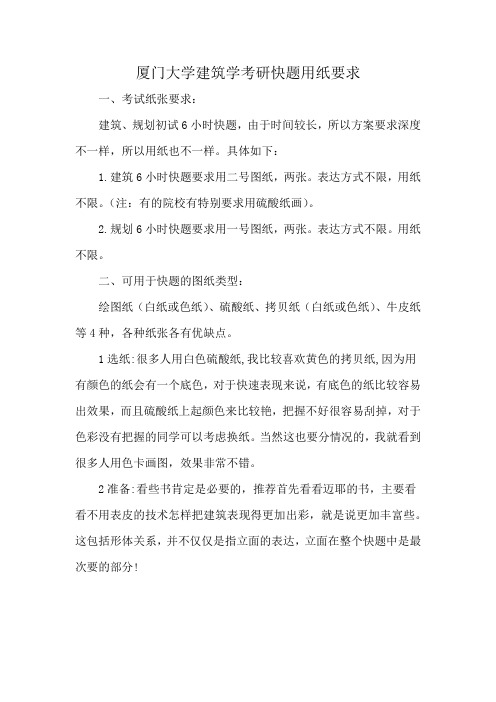 厦门大学建筑学考研快题用纸要求

一、考试纸张要求：

建筑、规划初试6小时快题，由于时间较长，所以方案要求深度不一样，所以用纸也不一样。具体如下：

1.建筑6小时快题要求用二号图纸，两张。表达方式不限，用纸不限。（注：有的院校有特别要求用硫酸纸画）。

2.规划6小时快题要求用一号图纸，两张。表达方式不限。用纸不限。

二、可用于快题的图纸类型：

绘图纸（白纸或色纸）、硫酸纸、拷贝纸（白纸或色纸）、牛皮纸等4种，各种纸张各有优缺点。

1选纸:很多人用白色硫酸纸,我比较喜欢黄色的拷贝纸,因为用有颜色的纸会有一个底色，对于快速表现来说，有底色的纸比较容易出效果，而且硫酸纸上起颜色来比较艳，把握不好很容易刮掉，对于色彩没有把握的同学可以考虑换纸。当然这也要分情况的，我就看到很多人用色卡画图，效果非常不错。

2准备:看些书肯定是必要的，推荐首先看看迈耶的书，主要看看不用表皮的技术怎样把建筑表现得更加出彩，就是说更加丰富些。这包括形体关系，并不仅仅是指立面的表达，立面在整个快题中是最次要的部分!